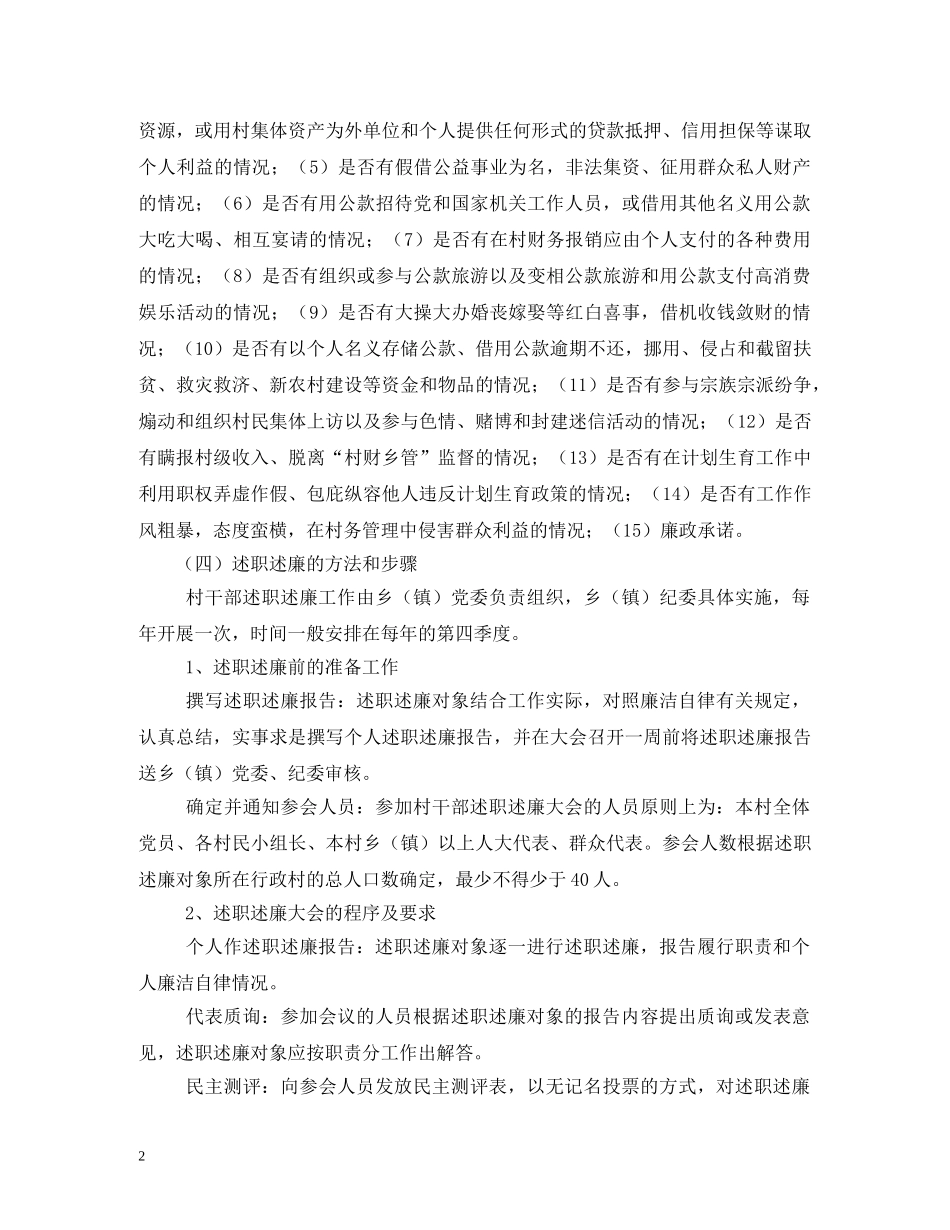 资源，或用村集体资产为外单位和个人提供任何形式的贷款抵押、信用担保等谋取个人利益的情况；（5）是否有假借公益事业为名，非法集资、征用群众私人财产的情况；（6）是否有用公款招待党和国家机关工作人员，或借用其他名义用公款大吃大喝、相互宴请的情况；（7）是否有在村财务报销应由个人支付的各种费用的情况；（8）是否有组织或参与公款旅游以及变相公款旅游和用公款支付高消费娱乐活动的情况；（9）是否有大操大办婚丧嫁娶等红白喜事，借机收钱敛财的情况；（10）是否有以个人名义存储公款、借用公款逾期不还，挪用、侵占和截留扶贫、救灾救济、新农村建设等资金和物品的情况；（11）是否有参与宗族宗派纷争，煽动和组织村民集体上访以及参与色情、赌博和封建迷信活动的情况；（12）是否有瞒报村级收入、脱离“村财乡管”监督的情况；（13）是否有在计划生育工作中利用职权弄虚作假、包庇纵容他人违反计划生育政策的情况；（14）是否有工作作风粗暴，态度蛮横，在村务管理中侵害群众利益的情况；（15）廉政承诺。

（四）述职述廉的方法和步骤

村干部述职述廉工作由乡（镇）党委负责组织，乡（镇）纪委具体实施，每年开展一次，时间一般安排在每年的第四季度。

1、述职述廉前的准备工作

撰写述职述廉报告：述职述廉对象结合工作实际，对照廉洁自律有关规定，认真总结，实事求是撰写个人述职述廉报告，并在大会召开一周前将述职述廉报告送乡（镇）党委、纪委审核。

确定并通知参会人员：参加村干部述职述廉大会的人员原则上为：本村全体党员、各村民小组长、本村乡（镇）以上人大代表、群众代表。参会人数根据述职述廉对象所在行政村的总人口数确定，最少不得少于40人。

2、述职述廉大会的程序及要求

个人作述职述廉报告：述职述廉对象逐一进行述职述廉，报告履行职责和个人廉洁自律情况。

代表质询：参加会议的人员根据述职述廉对象的报告内容提出质询或发表意见，述职述廉对象应按职责分工作出解答。

民主测评：向参会人员发放民主测评表，以无记名投票的方式，对述职述廉

2